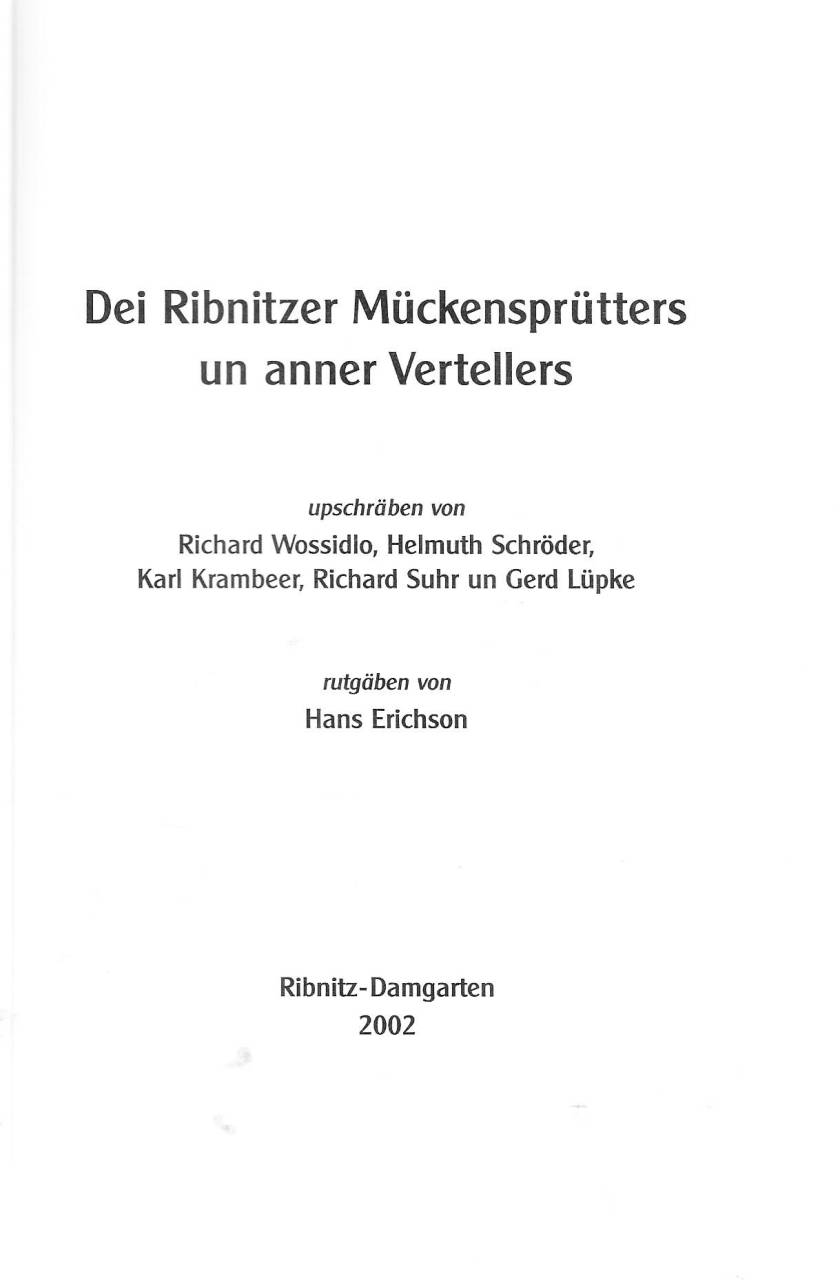 Dei Ribnitzer Mückensprütters
un anner Vertellers

upschräben von
Richard Wossidlo, Helmuth Schröder,
Karl Krambeer, Richard Suhr un Gerd Lüpke

rutgäben von
Hans Erichson

Ribnitz-Damgarten
2002